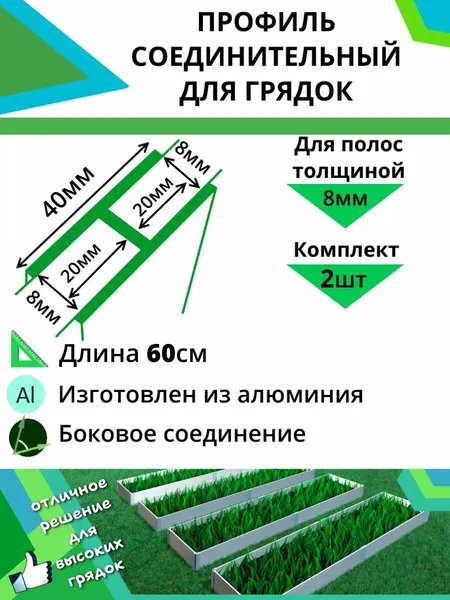 ПРОФИЛЬ СОЕДИНИТЕЛЬНЫЙ ДЛЯ ГРЯДОК

40мм
8мм
20мм
20мм
8мм

Для полос толщиной
8мм

Комплект
2шт

Длина 60см

Al

Изготовлен из алюминия

Боковое соединение

отличное решение для высоких грядок